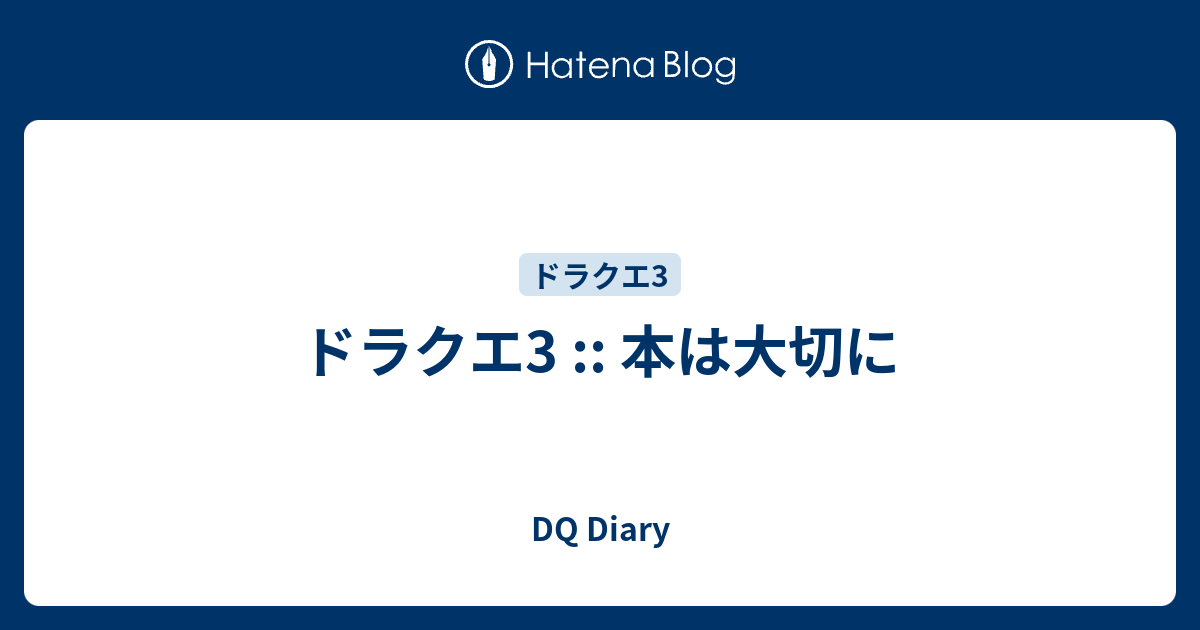 Hatena Blog

ドラクエ3

ドラクエ3 :: 本は大切に

DQ Diary